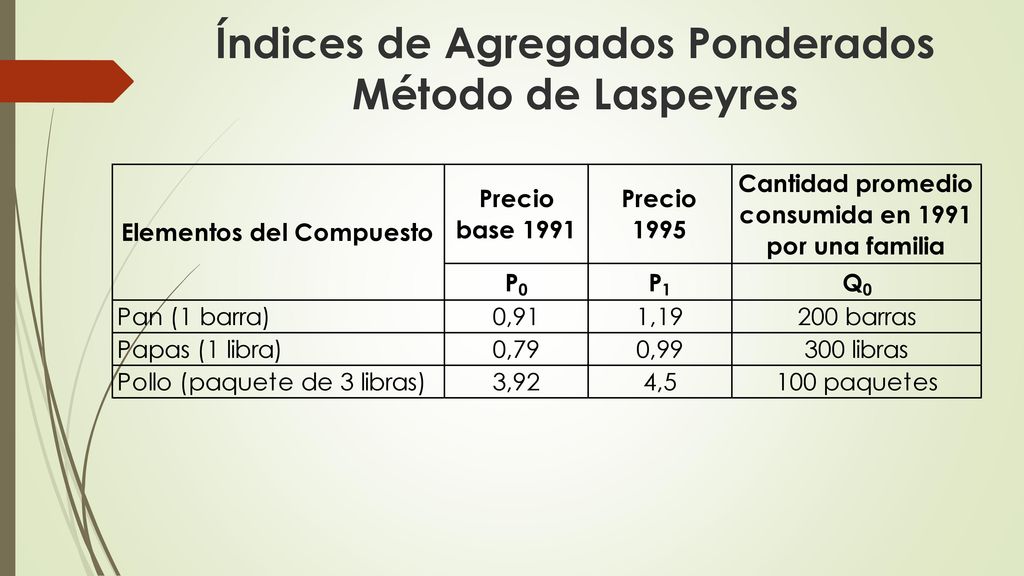 Índices de Agregados Ponderados
Método de Laspeyres

| Elementos del Compuesto | Precio base 1991 | Precio 1995 | Cantidad promedio consumida en 1991 por una familia |
|---|---|---|---|
| | $P_0$ | $P_1$ | $Q_0$ |
| Pan (1 barra) | 0,91 | 1,19 | 200 barras |
| Papas (1 libra) | 0,79 | 0,99 | 300 libras |
| Pollo (paquete de 3 libras) | 3,92 | 4,5 | 100 paquetes |